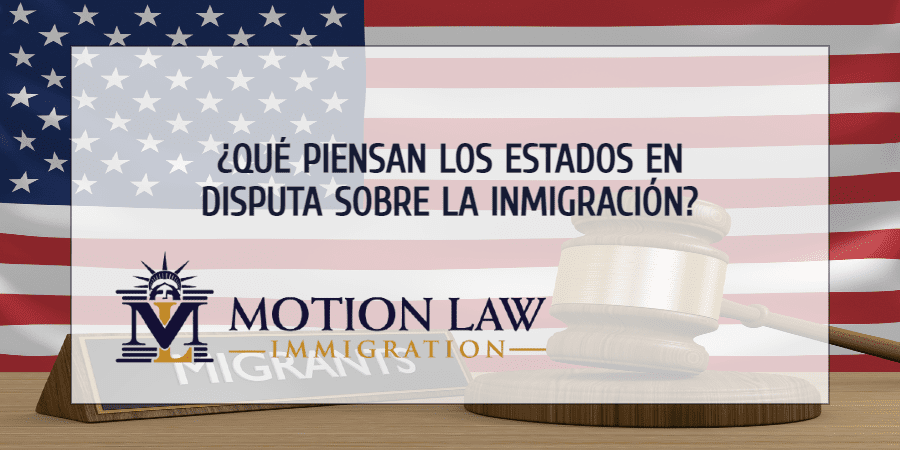 ¿QUÉ PIENSAN LOS ESTADOS EN DISPUTA SOBRE LA INMIGRACIÓN?

ML

MOTION LAW
IMMIGRATION

MIGRANTS